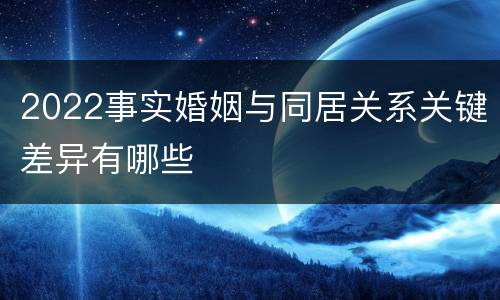 2022事实婚姻与同居关系关键差异有哪些